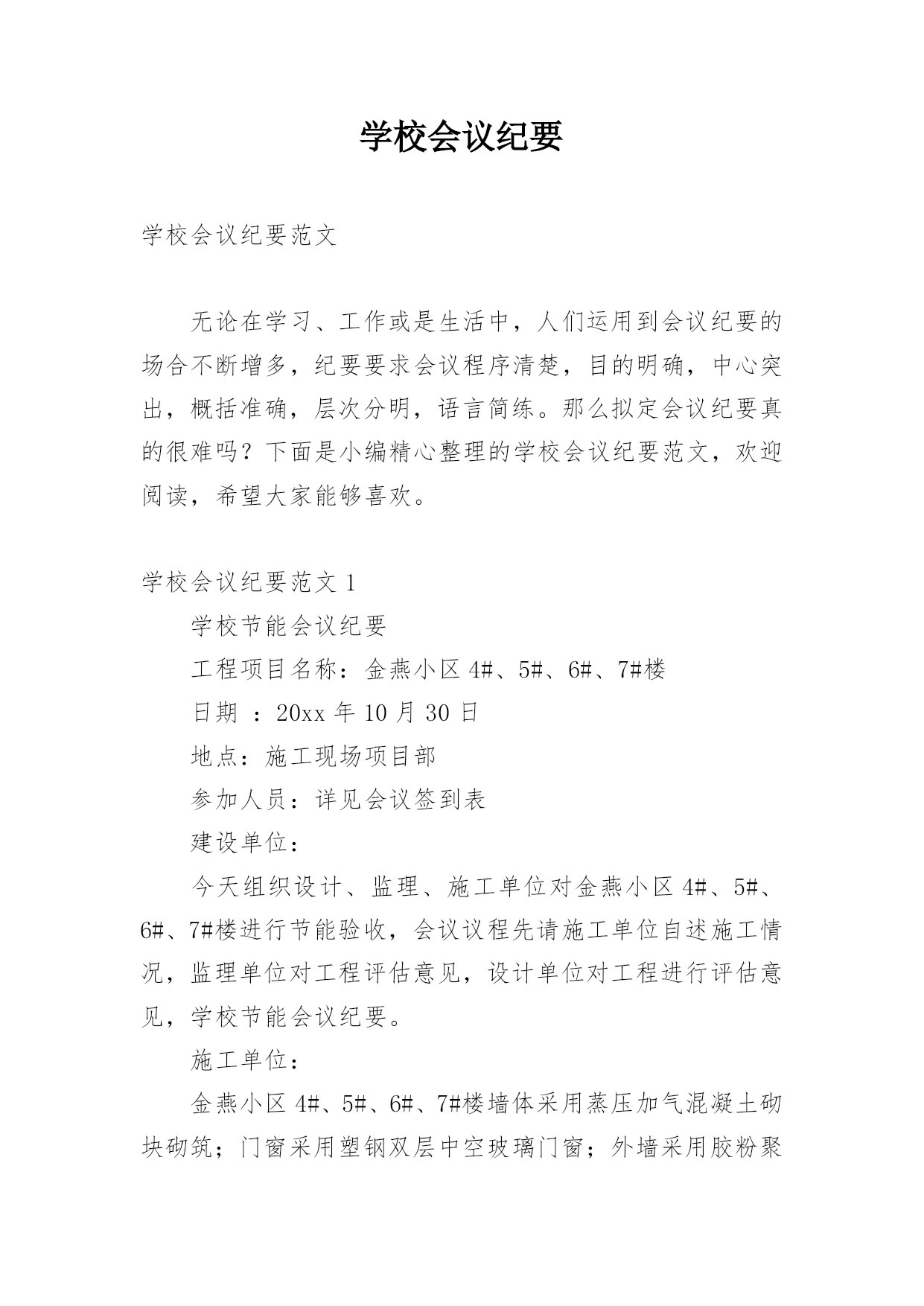 学校会议纪要

学校会议纪要范文

无论在学习、工作或是生活中，人们运用到会议纪要的场合不断增多，纪要要求会议程序清楚，目的明确，中心突出，概括准确，层次分明，语言简练。那么拟定会议纪要真的很难吗？下面是小编精心整理的学校会议纪要范文，欢迎阅读，希望大家能够喜欢。

学校会议纪要范文 1

学校节能会议纪要

工程项目名称：金燕小区 4#、5#、6#、7#楼

日期 ：20xx 年 10 月 30 日

地点：施工现场项目部

参加人员：详见会议签到表

建设单位：

今天组织设计、监理、施工单位对金燕小区 4#、5#、6#、7#楼进行节能验收，会议议程先请施工单位自述施工情况，监理单位对工程评估意见，设计单位对工程进行评估意见，学校节能会议纪要。

施工单位：

金燕小区 4#、5#、6#、7#楼墙体采用蒸压加气混凝土砌块砌筑；门窗采用塑钢双层中空玻璃门窗；外墙采用胶粉聚